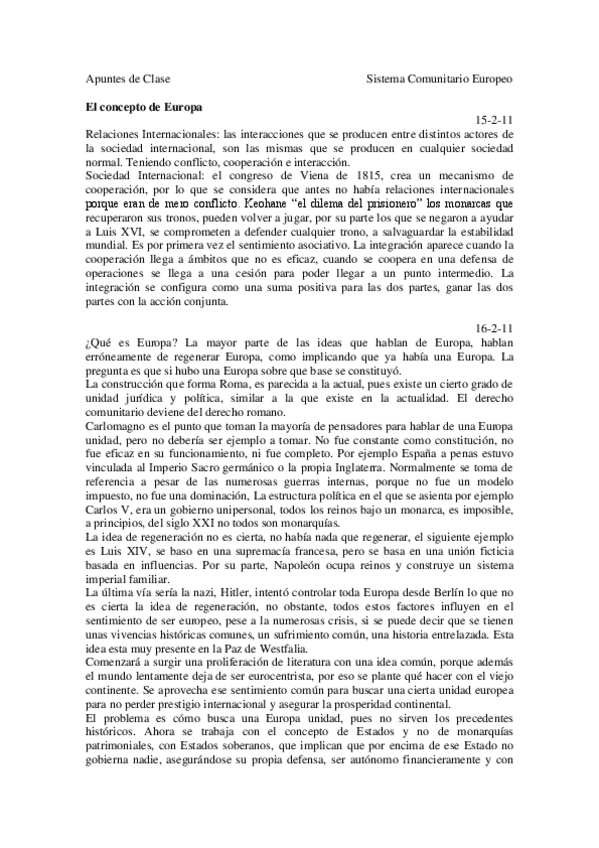 Apuntes de Clase Sistema Comunitario Europeo

**El concepto de Europa**

15-2-11

Relaciones Internacionales: las interacciones que se producen entre distintos actores de la sociedad internacional, son las mismas que se producen en cualquier sociedad normal. Teniendo conflicto, cooperación e interacción.
Sociedad Internacional: el congreso de Viena de 1815, crea un mecanismo de cooperación, por lo que se considera que antes no había relaciones internacionales porque eran de mero conflicto. Keohane "el dilema del prisionero" los monarcas que recuperaron sus tronos, pueden volver a jugar, por su parte los que se negaron a ayudar a Luis XVI, se comprometen a defender cualquier trono, a salvaguardar la estabilidad mundial. Es por primera vez el sentimiento asociativo. La integración aparece cuando la cooperación llega a ámbitos que no es eficaz, cuando se coopera en una defensa de operaciones se llega a una cesión para poder llegar a un punto intermedio. La integración se configura como una suma positiva para las dos partes, ganar las dos partes con la acción conjunta.

16-2-11

¿Qué es Europa? La mayor parte de las ideas que hablan de Europa, hablan erróneamente de regenerar Europa, como implicando que ya había una Europa. La pregunta es que si hubo una Europa sobre que base se constituyó.
La construcción que forma Roma, es parecida a la actual, pues existe un cierto grado de unidad jurídica y política, similar a la que existe en la actualidad. El derecho comunitario deviene del derecho romano.
Carlomagno es el punto que toman la mayoría de pensadores para hablar de una Europa unidad, pero no debería ser ejemplo a tomar. No fue constante como constitución, no fue eficaz en su funcionamiento, ni fue completo. Por ejemplo España a penas estuvo vinculada al Imperio Sacro germánico o la propia Inglaterra. Normalmente se toma de referencia a pesar de las numerosas guerras internas, porque no fue un modelo impuesto, no fue una dominación, La estructura política en el que se asienta por ejemplo Carlos V, era un gobierno unipersonal, todos los reinos bajo un monarca, es imposible, a principios, del siglo XXI no todos son monarquías.
La idea de regeneración no es cierta, no había nada que regenerar, el siguiente ejemplo es Luis XIV, se baso en una supremacía francesa, pero se basa en una unión ficticia basada en influencias. Por su parte, Napoleón ocupa reinos y construye un sistema imperial familiar.
La última vía sería la nazi, Hitler, intentó controlar toda Europa desde Berlín lo que no es cierta la idea de regeneración, no obstante, todos estos factores influyen en el sentimiento de ser europeo, pese a la numerosas crisis, si se puede decir que se tienen unas vivencias históricas comunes, un sufrimiento común, una historia entrelazada. Esta idea esta muy presente en la Paz de Westfalia.
Comenzará a surgir una proliferación de literatura con una idea común, porque además el mundo lentamente deja de ser eurocentrista, por eso se plante qué hacer con el viejo continente. Se aprovecha ese sentimiento común para buscar una cierta unidad europea para no perder prestigio internacional y asegurar la prosperidad continental.
El problema es cómo busca una Europa unidad, pues no sirven los precedentes históricos. Ahora se trabaja con el concepto de Estados y no de monarquías patrimoniales, con Estados soberanos, que implican que por encima de ese Estado no gobierna nadie, asegurándose su propia defensa, ser autónomo financieramente y con